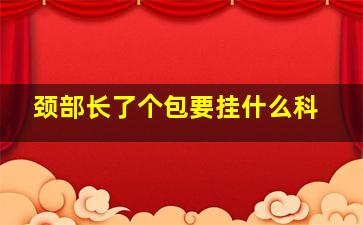 颈部长了个包要挂什么科